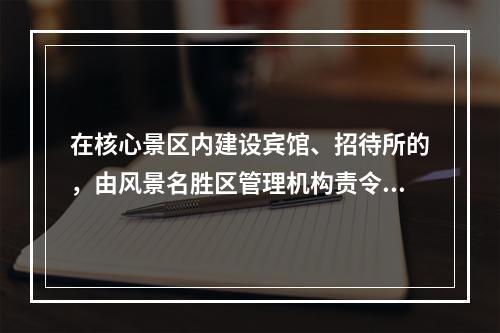 在核心景区内建设宾馆、招待所的，由风景名胜区管理机构责令...